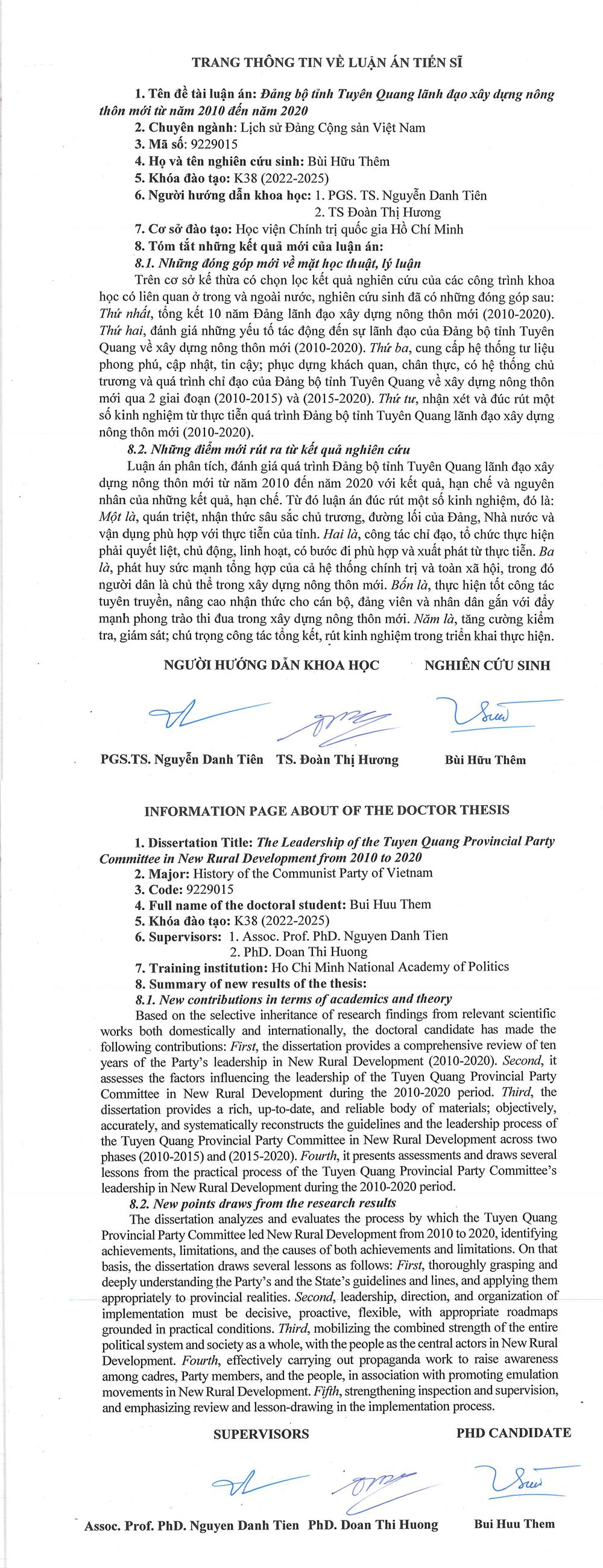 TRANG THÔNG TIN VỀ LUẬN ÁN TIẾN SĨ

1. Tên đề tài luận án: Đảng bộ tỉnh Tuyên Quang lãnh đạo xây dựng nông thôn mới từ năm 2010 đến năm 2020
2. Chuyên ngành: Lịch sử Đảng Cộng sản Việt Nam
3. Mã số: 9229015
4. Họ và tên nghiên cứu sinh: Bùi Hữu Thêm
5. Khóa đào tạo: K38 (2022-2025)
6. Người hướng dẫn khoa học: 1. PGS. TS. Nguyễn Danh Tiên
2. TS Đoàn Thị Hương
7. Cơ sở đào tạo: Học viện Chính trị quốc gia Hồ Chí Minh
8. Tóm tắt những kết quả mới của luận án:
8.1. Những đóng góp mới về mặt học thuật, lý luận

Trên cơ sở kế thừa có chọn lọc kết quả nghiên cứu của các công trình khoa học có liên quan ở trong và ngoài nước, nghiên cứu sinh đã có những đóng góp sau: Thứ nhất, tổng kết 10 năm Đảng lãnh đạo xây dựng nông thôn mới (2010-2020). Thứ hai, đánh giá những yếu tố tác động đến sự lãnh đạo của Đảng bộ tỉnh Tuyên Quang về xây dựng nông thôn mới (2010-2020). Thứ ba, cung cấp hệ thống tư liệu phong phú, cập nhật, tin cậy; phục dựng khách quan, chân thực, có hệ thống chủ trương và quá trình chỉ đạo của Đảng bộ tỉnh Tuyên Quang về xây dựng nông thôn mới qua 2 giai đoạn (2010-2015) và (2015-2020). Thứ tư, nhận xét và đúc rút một số kinh nghiệm từ thực tiễn quá trình Đảng bộ tỉnh Tuyên Quang lãnh đạo xây dựng nông thôn mới (2010-2020).

8.2. Những điểm mới rút ra từ kết quả nghiên cứu

Luận án phân tích, đánh giá quá trình Đảng bộ tỉnh Tuyên Quang lãnh đạo xây dựng nông thôn mới từ năm 2010 đến năm 2020 với kết quả, hạn chế và nguyên nhân của những kết quả, hạn chế. Từ đó luận án đúc rút một số kinh nghiệm, đó là: Một là, quán triệt, nhận thức sâu sắc chủ trương, đường lối của Đảng, Nhà nước và vận dụng phù hợp với thực tiễn của tỉnh. Hai là, công tác chỉ đạo, tổ chức thực hiện phải quyết liệt, chủ động, linh hoạt, có bước đi phù hợp và xuất phát từ thực tiễn. Ba là, phát huy sức mạnh tổng hợp của cả hệ thống chính trị và toàn xã hội, trong đó người dân là chủ thể trong xây dựng nông thôn mới. Bốn là, thực hiện tốt công tác tuyên truyền, nâng cao nhận thức cho cán bộ, đảng viên và nhân dân gắn với đẩy mạnh phong trào thi đua trong xây dựng nông thôn mới. Năm là, tăng cường kiểm tra, giám sát; chú trọng công tác tổng kết, rút kinh nghiệm trong triển khai thực hiện.

NGƯỜI HƯỚNG DẪN KHOA HỌC
NGHIÊN CỨU SINH

PGS.TS. Nguyễn Danh Tiên
TS. Đoàn Thị Hương
Bùi Hữu Thêm

INFORMATION PAGE ABOUT OF THE DOCTOR THESIS

1. Dissertation Title: The Leadership of the Tuyen Quang Provincial Party Committee in New Rural Development from 2010 to 2020
2. Major: History of the Communist Party of Vietnam
3. Code: 9229015
4. Full name of the doctoral student: Bui Huu Them
5. Khóa đào tạo: K38 (2022-2025)
6. Supervisors: 1. Assoc. Prof. PhD. Nguyen Danh Tien
2. PhD. Doan Thi Huong
7. Training institution: Ho Chi Minh National Academy of Politics
8. Summary of new results of the thesis:
8.1. New contributions in terms of academics and theory

Based on the selective inheritance of research findings from relevant scientific works both domestically and internationally, the doctoral candidate has made the following contributions: First, the dissertation provides a comprehensive review of ten years of the Party's leadership in New Rural Development (2010-2020). Second, it assesses the factors influencing the leadership of the Tuyen Quang Provincial Party Committee in New Rural Development during the 2010-2020 period. Third, the dissertation provides a rich, up-to-date, and reliable body of materials; objectively, accurately, and systematically reconstructs the guidelines and the leadership process of the Tuyen Quang Provincial Party Committee in New Rural Development across two phases (2010-2015) and (2015-2020). Fourth, it presents assessments and draws several lessons from the practical process of the Tuyen Quang Provincial Party Committee's leadership in New Rural Development during the 2010-2020 period.

8.2. New points draws from the research results

The dissertation analyzes and evaluates the process by which the Tuyen Quang Provincial Party Committee led New Rural Development from 2010 to 2020, identifying achievements, limitations, and the causes of both achievements and limitations. On that basis, the dissertation draws several lessons as follows: First, thoroughly grasping and deeply understanding the Party's and the State's guidelines and lines, and applying them appropriately to provincial realities. Second, leadership, direction, and organization of implementation must be decisive, proactive, flexible, with appropriate roadmaps grounded in practical conditions. Third, mobilizing the combined strength of the entire political system and society as a whole, with the people as the central actors in New Rural Development. Fourth, effectively carrying out propaganda work to raise awareness among cadres, Party members, and the people, in association with promoting emulation movements in New Rural Development. Fifth, strengthening inspection and supervision, and emphasizing review and lesson-drawing in the implementation process.

SUPERVISORS
PHD CANDIDATE

Assoc. Prof. PhD. Nguyen Danh Tien
PhD. Doan Thi Huong
Bui Huu Them